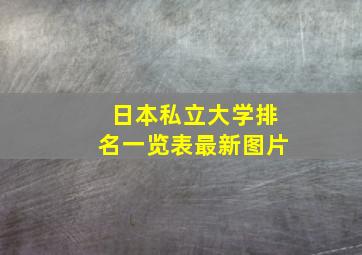 日本私立大学排名一览表最新图片